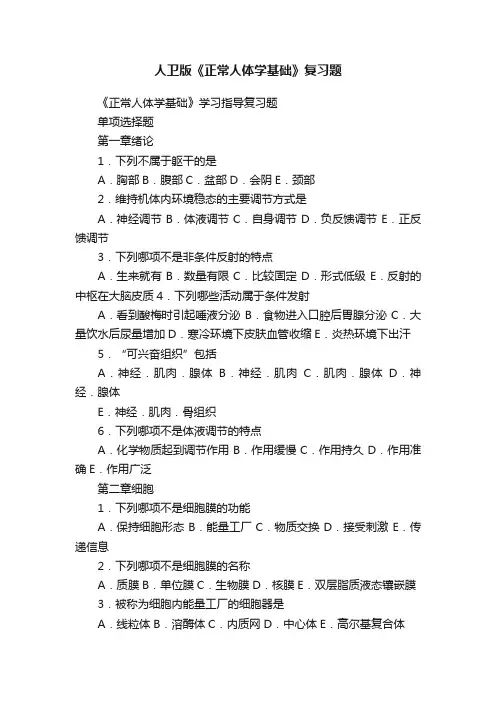 人卫版《正常人体学基础》复习题

《正常人体学基础》学习指导复习题

单项选择题

第一章绪论

1．下列不属于躯干的是

A．胸部 B．腹部 C．盆部 D．会阴 E．颈部

2．维持机体内环境稳态的主要调节方式是

A．神经调节 B．体液调节 C．自身调节 D．负反馈调节 E．正反馈调节

3．下列哪项不是非条件反射的特点

A．生来就有 B．数量有限 C．比较固定 D．形式低级 E．反射的中枢在大脑皮质 4．下列哪些活动属于条件发射

A．看到酸梅时引起唾液分泌 B．食物进入口腔后胃腺分泌 C．大量饮水后尿量增加 D．寒冷环境下皮肤血管收缩 E．炎热环境下出汗

5．“可兴奋组织”包括

A．神经．肌肉．腺体 B．神经．肌肉 C．肌肉．腺体 D．神经．腺体

E．神经．肌肉．骨组织

6．下列哪项不是体液调节的特点

A．化学物质起到调节作用 B．作用缓慢 C．作用持久 D．作用准确 E．作用广泛

第二章细胞

1．下列哪项不是细胞膜的功能

A．保持细胞形态 B．能量工厂 C．物质交换 D．接受刺激 E．传递信息

2．下列哪项不是细胞膜的名称

A．质膜 B．单位膜 C．生物膜 D．核膜 E．双层脂质液态镶嵌膜

3．被称为细胞内能量工厂的细胞器是

A．线粒体 B．溶酶体 C．内质网 D．中心体 E．高尔基复合体